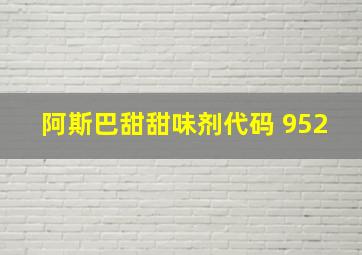 阿斯巴甜甜味剂代码 952